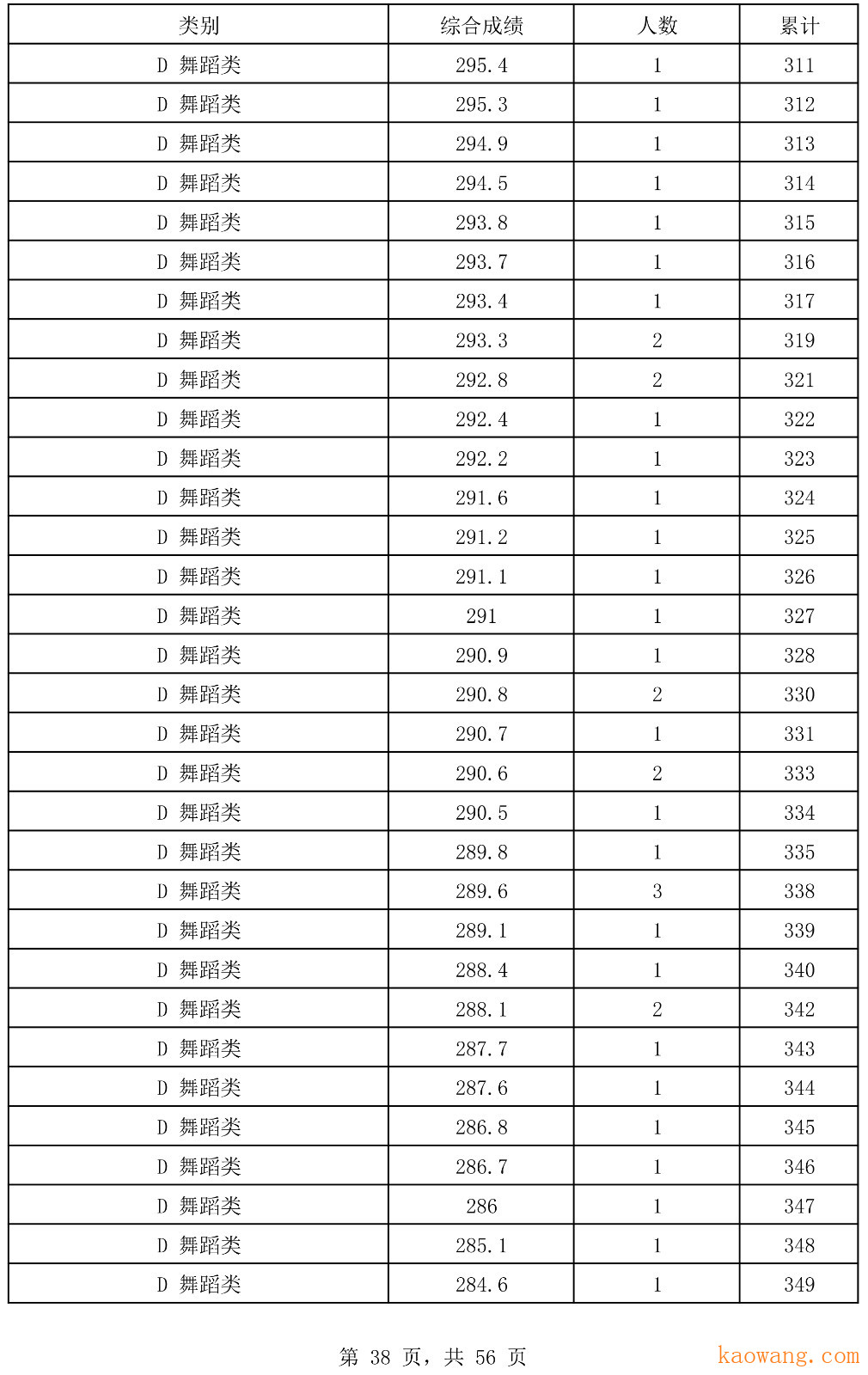 | 类别 | 综合成绩 | 人数 | 累计 |
|---|---|---|---|
| D 舞蹈类 | 295.4 | 1 | 311 |
| D 舞蹈类 | 295.3 | 1 | 312 |
| D 舞蹈类 | 294.9 | 1 | 313 |
| D 舞蹈类 | 294.5 | 1 | 314 |
| D 舞蹈类 | 293.8 | 1 | 315 |
| D 舞蹈类 | 293.7 | 1 | 316 |
| D 舞蹈类 | 293.4 | 1 | 317 |
| D 舞蹈类 | 293.3 | 2 | 319 |
| D 舞蹈类 | 292.8 | 2 | 321 |
| D 舞蹈类 | 292.4 | 1 | 322 |
| D 舞蹈类 | 292.2 | 1 | 323 |
| D 舞蹈类 | 291.6 | 1 | 324 |
| D 舞蹈类 | 291.2 | 1 | 325 |
| D 舞蹈类 | 291.1 | 1 | 326 |
| D 舞蹈类 | 291 | 1 | 327 |
| D 舞蹈类 | 290.9 | 1 | 328 |
| D 舞蹈类 | 290.8 | 2 | 330 |
| D 舞蹈类 | 290.7 | 1 | 331 |
| D 舞蹈类 | 290.6 | 2 | 333 |
| D 舞蹈类 | 290.5 | 1 | 334 |
| D 舞蹈类 | 289.8 | 1 | 335 |
| D 舞蹈类 | 289.6 | 3 | 338 |
| D 舞蹈类 | 289.1 | 1 | 339 |
| D 舞蹈类 | 288.4 | 1 | 340 |
| D 舞蹈类 | 288.1 | 2 | 342 |
| D 舞蹈类 | 287.7 | 1 | 343 |
| D 舞蹈类 | 287.6 | 1 | 344 |
| D 舞蹈类 | 286.8 | 1 | 345 |
| D 舞蹈类 | 286.7 | 1 | 346 |
| D 舞蹈类 | 286 | 1 | 347 |
| D 舞蹈类 | 285.1 | 1 | 348 |
| D 舞蹈类 | 284.6 | 1 | 349 |

第 38 页，共 56 页

kaowang.com